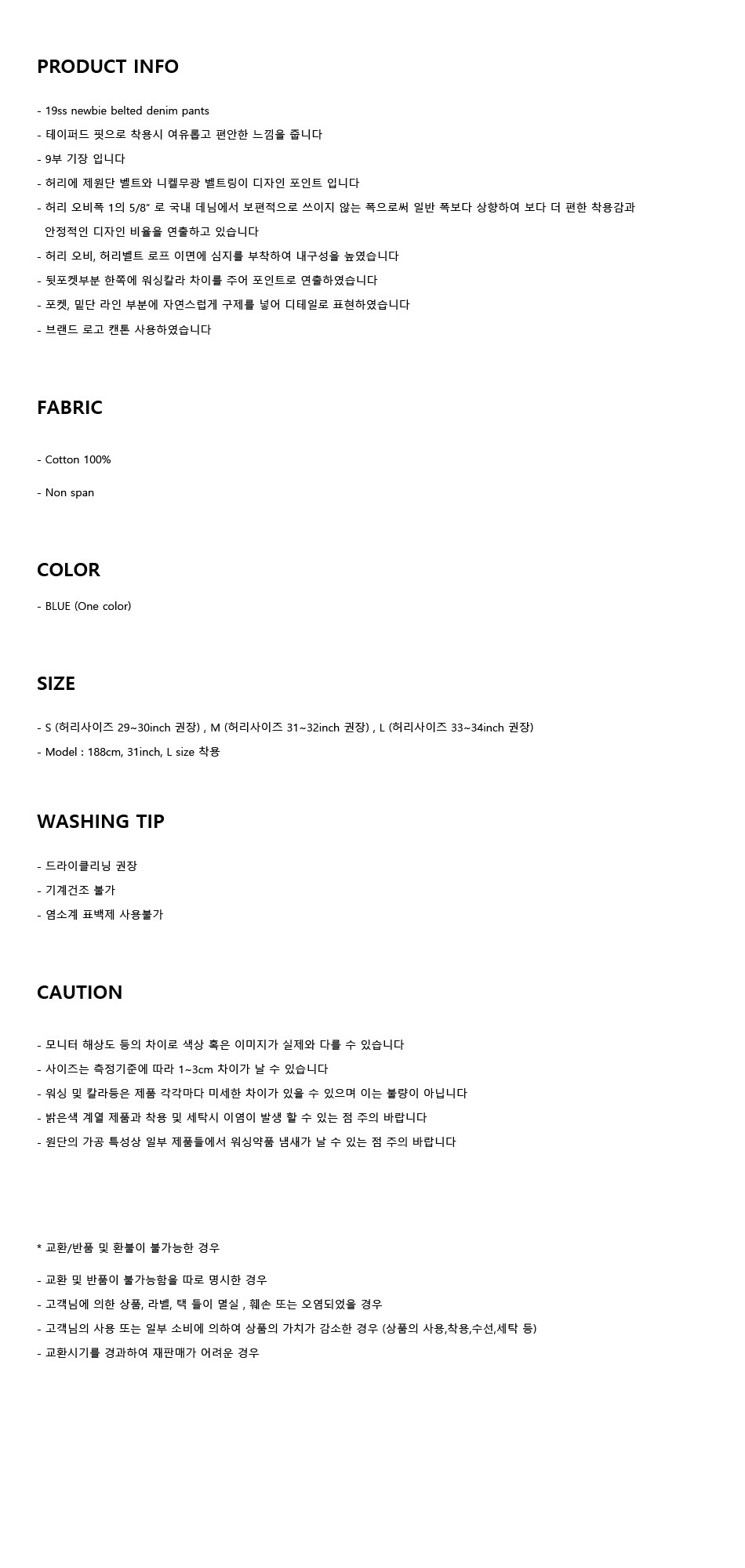 PRODUCT INFO

- 19ss newbie belted denim pants
- 테이퍼드 핏으로 착용시 여유롭고 편안한 느낌을 줍니다
- 9부 기장 입니다
- 허리에 제원단 벨트와 니켈무광 벨트링이 디자인 포인트 입니다
- 허리 오비폭 1의 5/8" 로 국내 데님에서 보편적으로 쓰이지 않는 폭으로써 일반 폭보다 상향하여 보다 더 편한 착용감과 안정적인 디자인 비율을 연출하고 있습니다
- 허리 오비, 허리벨트 로프 이면에 심지를 부착하여 내구성을 높였습니다
- 뒷포켓부분 한쪽에 워싱칼라 차이를 주어 포인트로 연출하였습니다
- 포켓, 밑단 라인 부분에 자연스럽게 구제를 넣어 디테일로 표현하였습니다
- 브랜드 로고 캔톤 사용하였습니다

FABRIC

- Cotton 100%

- Non span

COLOR

- BLUE (One color)

SIZE

- S (허리사이즈 29~30inch 권장) , M (허리사이즈 31~32inch 권장) , L (허리사이즈 33~34inch 권장)
- Model : 188cm, 31inch, L size 착용

WASHING TIP

- 드라이클리닝 권장
- 기계건조 불가
- 염소계 표백제 사용불가

CAUTION

- 모니터 해상도 등의 차이로 색상 혹은 이미지가 실제와 다를 수 있습니다
- 사이즈는 측정기준에 따라 1~3cm 차이가 날 수 있습니다
- 워싱 및 칼라등은 제품 각각마다 미세한 차이가 있을 수 있으며 이는 불량이 아닙니다
- 밝은색 계열 제품과 착용 및 세탁시 이염이 발생 할 수 있는 점 주의 바랍니다
- 원단의 가공 특성상 일부 제품들에서 워싱약품 냄새가 날 수 있는 점 주의 바랍니다

* 교환/반품 및 환불이 불가능한 경우

- 교환 및 반품이 불가능함을 따로 명시한 경우
- 고객님에 의한 상품, 라벨, 택 들이 멸실 , 훼손 또는 오염되었을 경우
- 고객님의 사용 또는 일부 소비에 의하여 상품의 가치가 감소한 경우 (상품의 사용,착용,수선,세탁 등)
- 교환시기를 경과하여 재판매가 어려운 경우